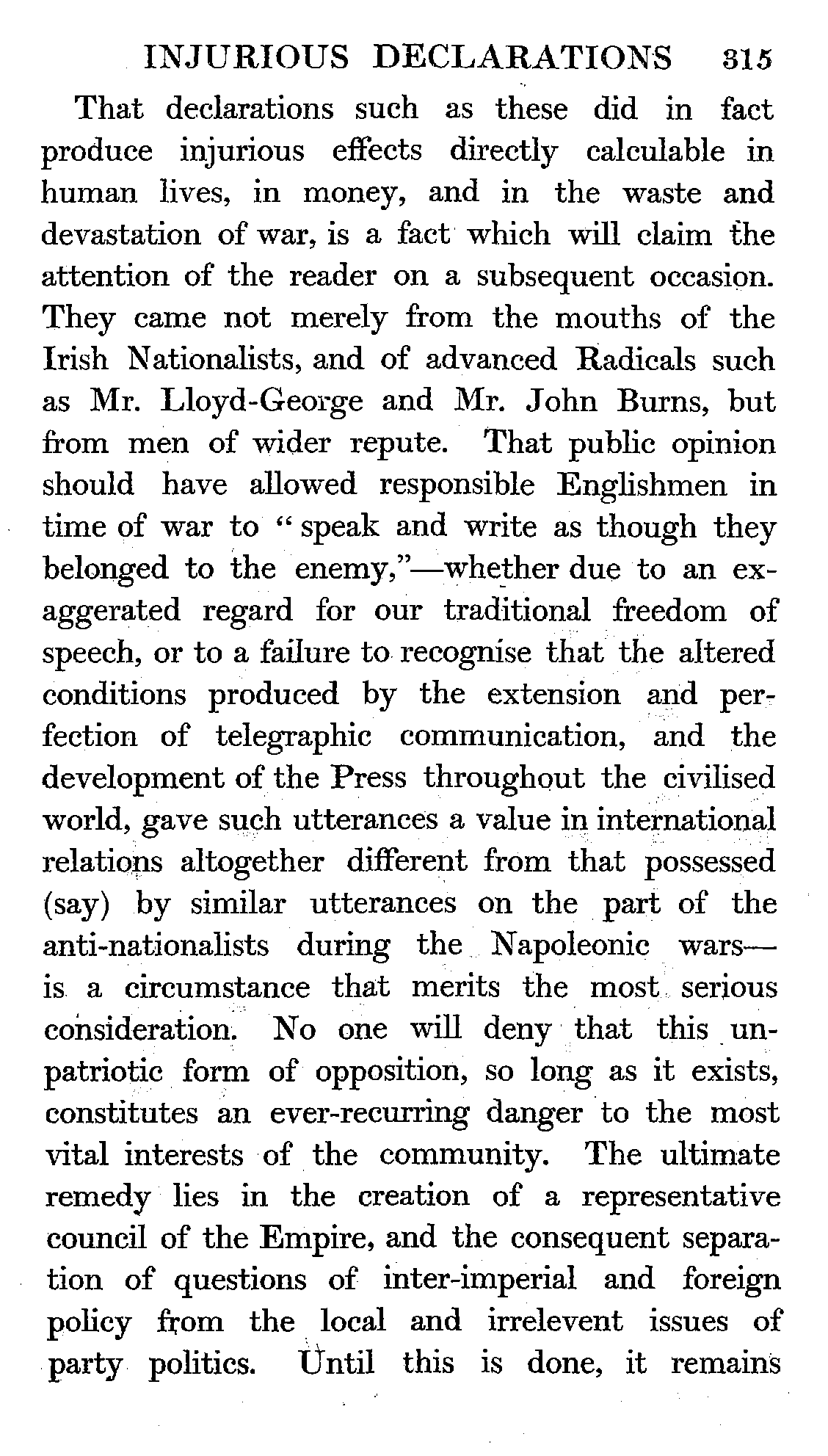 INJURIOUS DECLARATIONS 315

That declarations such as these did in fact produce injurious effects directly calculable in human lives, in money, and in the waste and devastation of war, is a fact which will claim the attention of the reader on a subsequent occasion. They came not merely from the mouths of the Irish Nationalists, and of advanced Radicals such as Mr. Lloyd-George and Mr. John Burns, but from men of wider repute. That public opinion should have allowed responsible Englishmen in time of war to "speak and write as though they belonged to the enemy,"—whether due to an exaggerated regard for our traditional freedom of speech, or to a failure to recognise that the altered conditions produced by the extension and perfection of telegraphic communication, and the development of the Press throughout the civilised world, gave such utterances a value in international relations altogether different from that possessed (say) by similar utterances on the part of the anti-nationalists during the Napoleonic wars—is a circumstance that merits the most serious consideration. No one will deny that this unpatriotic form of opposition, so long as it exists, constitutes an ever-recurring danger to the most vital interests of the community. The ultimate remedy lies in the creation of a representative council of the Empire, and the consequent separation of questions of inter-imperial and foreign policy from the local and irrelevent issues of party politics. Until this is done, it remains